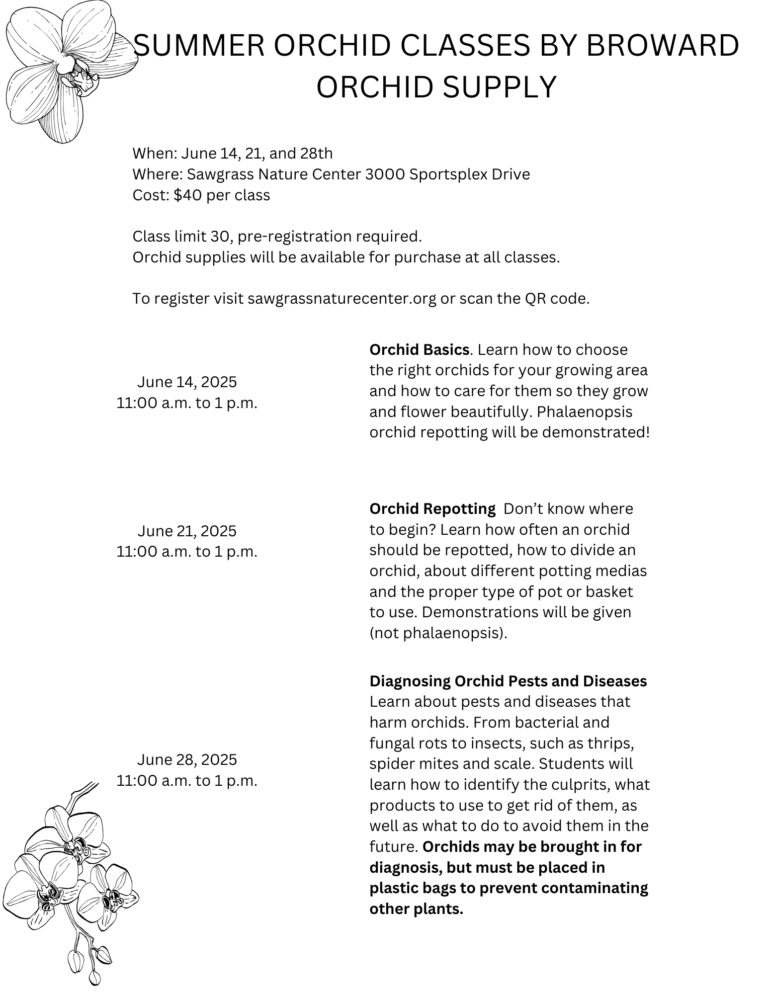 SUMMER ORCHID CLASSES BY BROWARD ORCHID SUPPLY

When: June 14, 21, and 28th
Where: Sawgrass Nature Center 3000 Sportsplex Drive
Cost: $40 per class

Class limit 30, pre-registration required.
Orchid supplies will be available for purchase at all classes.

To register visit sawgrassnaturecenter.org or scan the QR code.

June 14, 2025
11:00 a.m. to 1 p.m.

Orchid Basics. Learn how to choose the right orchids for your growing area and how to care for them so they grow and flower beautifully. Phalaenopsis orchid repotting will be demonstrated!

June 21, 2025
11:00 a.m. to 1 p.m.

Orchid Repotting Don't know where to begin? Learn how often an orchid should be repotted, how to divide an orchid, about different potting medias and the proper type of pot or basket to use. Demonstrations will be given (not phalaenopsis).

June 28, 2025
11:00 a.m. to 1 p.m.

Diagnosing Orchid Pests and Diseases
Learn about pests and diseases that harm orchids. From bacterial and fungal rots to insects, such as thrips, spider mites and scale. Students will learn how to identify the culprits, what products to use to get rid of them, as well as what to do to avoid them in the future. Orchids may be brought in for diagnosis, but must be placed in plastic bags to prevent contaminating other plants.